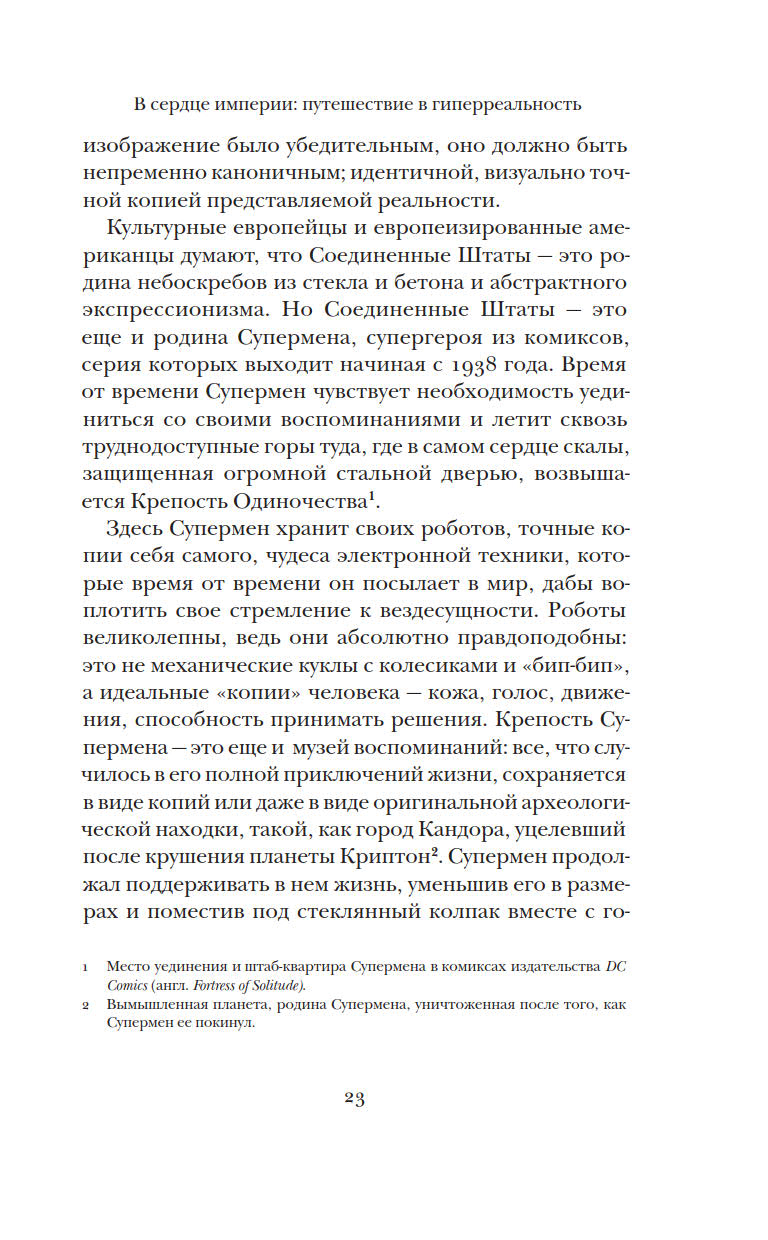 В сердце империи: путешествие в гиперреальность

изображение было убедительным, оно должно быть непременно каноничным; идентичной, визуально точной копией представляемой реальности.

Культурные европейцы и европеизированные американцы думают, что Соединенные Штаты — это родина небоскребов из стекла и бетона и абстрактного экспрессионизма. Но Соединенные Штаты — это еще и родина Супермена, супергероя из комиксов, серия которых выходит начиная с 1938 года. Время от времени Супермен чувствует необходимость уединиться со своими воспоминаниями и летит сквозь труднодоступные горы туда, где в самом сердце скалы, защищенная огромной стальной дверью, возвышается Крепость Одиночества$^1$.

Здесь Супермен хранит своих роботов, точные копии себя самого, чудеса электронной техники, которые время от времени он посылает в мир, дабы воплотить свое стремление к вездесущности. Роботы великолепны, ведь они абсолютно правдоподобны: это не механические куклы с колесиками и «бип-бип», а идеальные «копии» человека — кожа, голос, движения, способность принимать решения. Крепость Супермена — это еще и музей воспоминаний: все, что случилось в его полной приключений жизни, сохраняется в виде копий или даже в виде оригинальной археологической находки, такой, как город Кандора, уцелевший после крушения планеты Криптон$^2$. Супермен продолжал поддерживать в нем жизнь, уменьшив его в размерах и поместив под стеклянный колпак вместе с го-

1 Место уединения и штаб-квартира Супермена в комиксах издательства DC Comics (англ. Fortress of Solitude).

2 Вымышленная планета, родина Супермена, уничтоженная после того, как Супермен ее покинул.

23